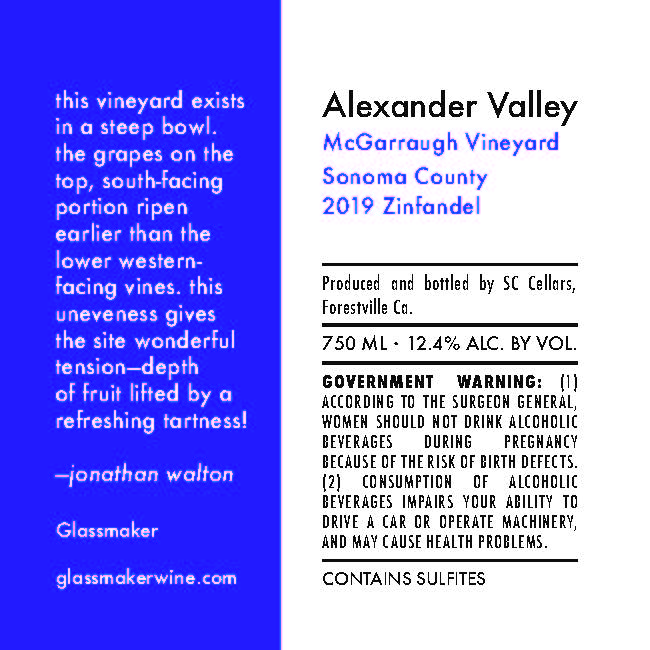 this vineyard exists in a steep bowl. the grapes on the top, south-facing portion ripen earlier than the lower western-facing vines. this uneveness gives the site wonderful tension—depth of fruit lifted by a refreshing tartness!

—jonathan walton

Glassmaker

glassmakerwine.com

Alexander Valley
McGarraugh Vineyard
Sonoma County
2019 Zinfandel

Produced and bottled by SC Cellars, Forestville Ca.

750 ML · 12.4% ALC. BY VOL.

GOVERNMENT WARNING: (1) ACCORDING TO THE SURGEON GENERAL, WOMEN SHOULD NOT DRINK ALCOHOLIC BEVERAGES DURING PREGNANCY BECAUSE OF THE RISK OF BIRTH DEFECTS. (2) CONSUMPTION OF ALCOHOLIC BEVERAGES IMPAIRS YOUR ABILITY TO DRIVE A CAR OR OPERATE MACHINERY, AND MAY CAUSE HEALTH PROBLEMS.

CONTAINS SULFITES